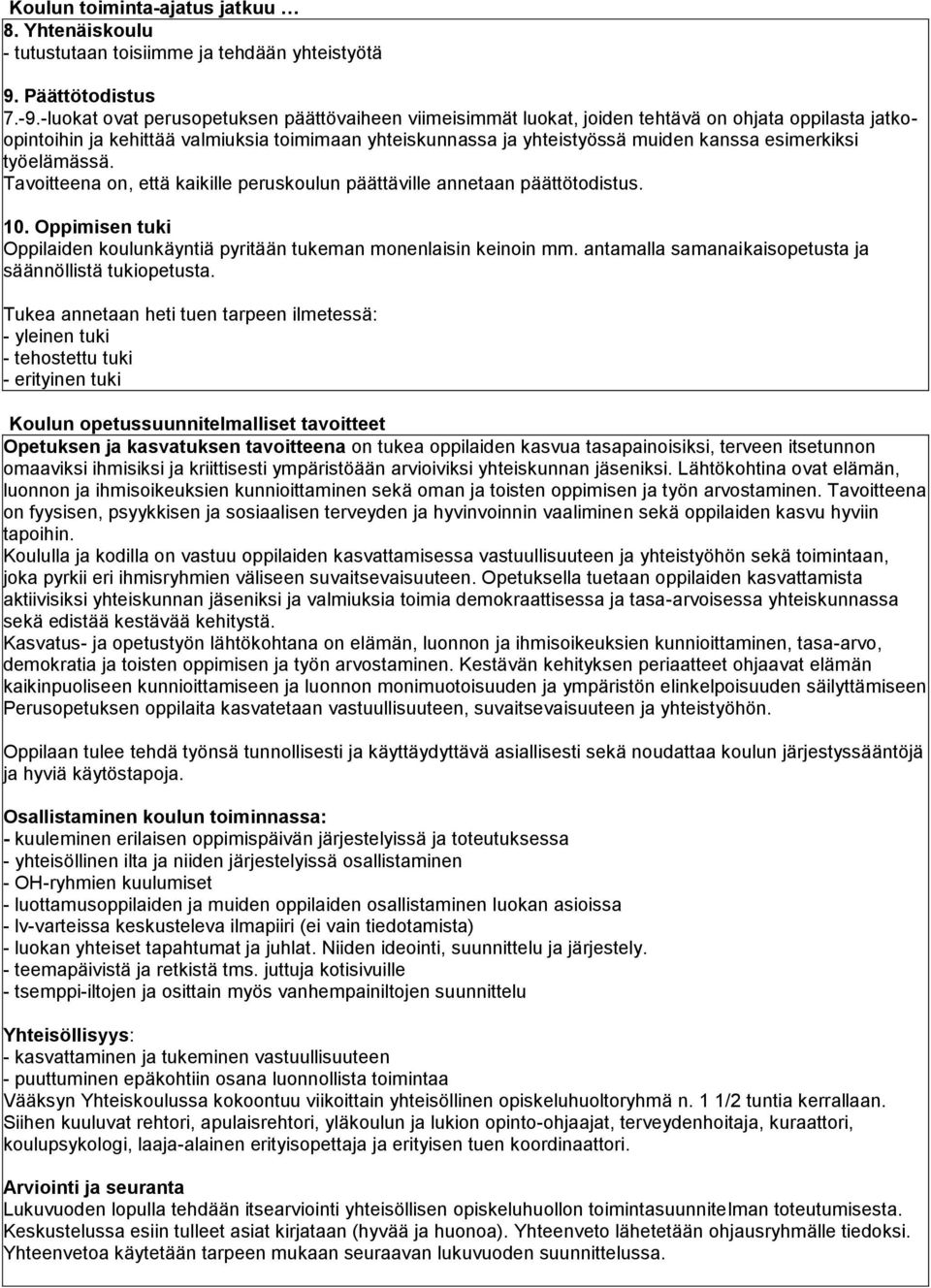 Koulun toiminta-ajatus jatkuu …
8. Yhtenäiskoulu
- tutustutaan toisiimme ja tehdään yhteistyötä

9. Päättötodistus
7.-9.-luokat ovat perusopetuksen päättövaiheen viimeisimmät luokat, joiden tehtävä on ohjata oppilasta jatko-opintoihin ja kehittää valmiuksia toimimaan yhteiskunnassa ja yhteistyössä muiden kanssa esimerkiksi työelämässä.
Tavoitteena on, että kaikille peruskoulun päättäville annetaan päättötodistus.

10. Oppimisen tuki
Oppilaiden koulunkäyntiä pyritään tukeman monenlaisin keinoin mm. antamalla samanaikaisopetusta ja säännöllistä tukiopetusta.

Tukea annetaan heti tuen tarpeen ilmetessä:
- yleinen tuki
- tehostettu tuki
- erityinen tuki

Koulun opetussuunnitelmalliset tavoitteet
Opetuksen ja kasvatuksen tavoitteena on tukea oppilaiden kasvua tasapainoisiksi, terveen itsetunnon omaaviksi ihmisiksi ja kriittisesti ympäristöään arvioiviksi yhteiskunnan jäseniksi. Lähtökohtina ovat elämän, luonnon ja ihmisoikeuksien kunnioittaminen sekä oman ja toisten oppimisen ja työn arvostaminen. Tavoitteena on fyysisen, psyykkisen ja sosiaalisen terveyden ja hyvinvoinnin vaaliminen sekä oppilaiden kasvu hyviin tapoihin.
Koululla ja kodilla on vastuu oppilaiden kasvattamisessa vastuullisuuteen ja yhteistyöhön sekä toimintaan, joka pyrkii eri ihmisryhmien väliseen suvaitsevaisuuteen. Opetuksella tuetaan oppilaiden kasvattamista aktiivisiksi yhteiskunnan jäseniksi ja valmiuksia toimia demokraattisessa ja tasa-arvoisessa yhteiskunnassa sekä edistää kestävää kehitystä.
Kasvatus- ja opetustyön lähtökohtana on elämän, luonnon ja ihmisoikeuksien kunnioittaminen, tasa-arvo, demokratia ja toisten oppimisen ja työn arvostaminen. Kestävän kehityksen periaatteet ohjaavat elämän kaikinpuoliseen kunnioittamiseen ja luonnon monimuotoisuuden ja ympäristön elinkelpoisuuden säilyttämiseen Perusopetuksen oppilaita kasvatetaan vastuullisuuteen, suvaitsevaisuuteen ja yhteistyöhön.

Oppilaan tulee tehdä työnsä tunnollisesti ja käyttäydyttävä asiallisesti sekä noudattaa koulun järjestyssääntöjä ja hyviä käytöstapoja.

Osallistaminen koulun toiminnassa:
- kuuleminen erilaisen oppimispäivän järjestelyissä ja toteutuksessa
- yhteisöllinen ilta ja niiden järjestelyissä osallistaminen
- OH-ryhmien kuulumiset
- luottamusoppilaiden ja muiden oppilaiden osallistaminen luokan asioissa
- lv-varteissa keskusteleva ilmapiiri (ei vain tiedotamista)
- luokan yhteiset tapahtumat ja juhlat. Niiden ideointi, suunnittelu ja järjestely.
- teemapäivistä ja retkistä tms. juttuja kotisivuille
- tsemppi-iltojen ja osittain myös vanhempainiltojen suunnittelu

Yhteisöllisyys:
- kasvattaminen ja tukeminen vastuullisuuteen
- puuttuminen epäkohtiin osana luonnollista toimintaa
Vääksyn Yhteiskoulussa kokoontuu viikoittain yhteisöllinen opiskeluhuoltoryhmä n. 1 1/2 tuntia kerrallaan. Siihen kuuluvat rehtori, apulaisrehtori, yläkoulun ja lukion opinto-ohjaajat, terveydenhoitaja, kuraattori, koulupsykologi, laaja-alainen erityisopettaja ja erityisen tuen koordinaattori.

Arviointi ja seuranta
Lukuvuoden lopulla tehdään itsearviointi yhteisöllisen opiskeluhuollon toimintasuunnitelman toteutumisesta. Keskustelussa esiin tulleet asiat kirjataan (hyvää ja huonoa). Yhteenveto lähetetään ohjausryhmälle tiedoksi. Yhteenvetoa käytetään tarpeen mukaan seuraavan lukuvuoden suunnittelussa.